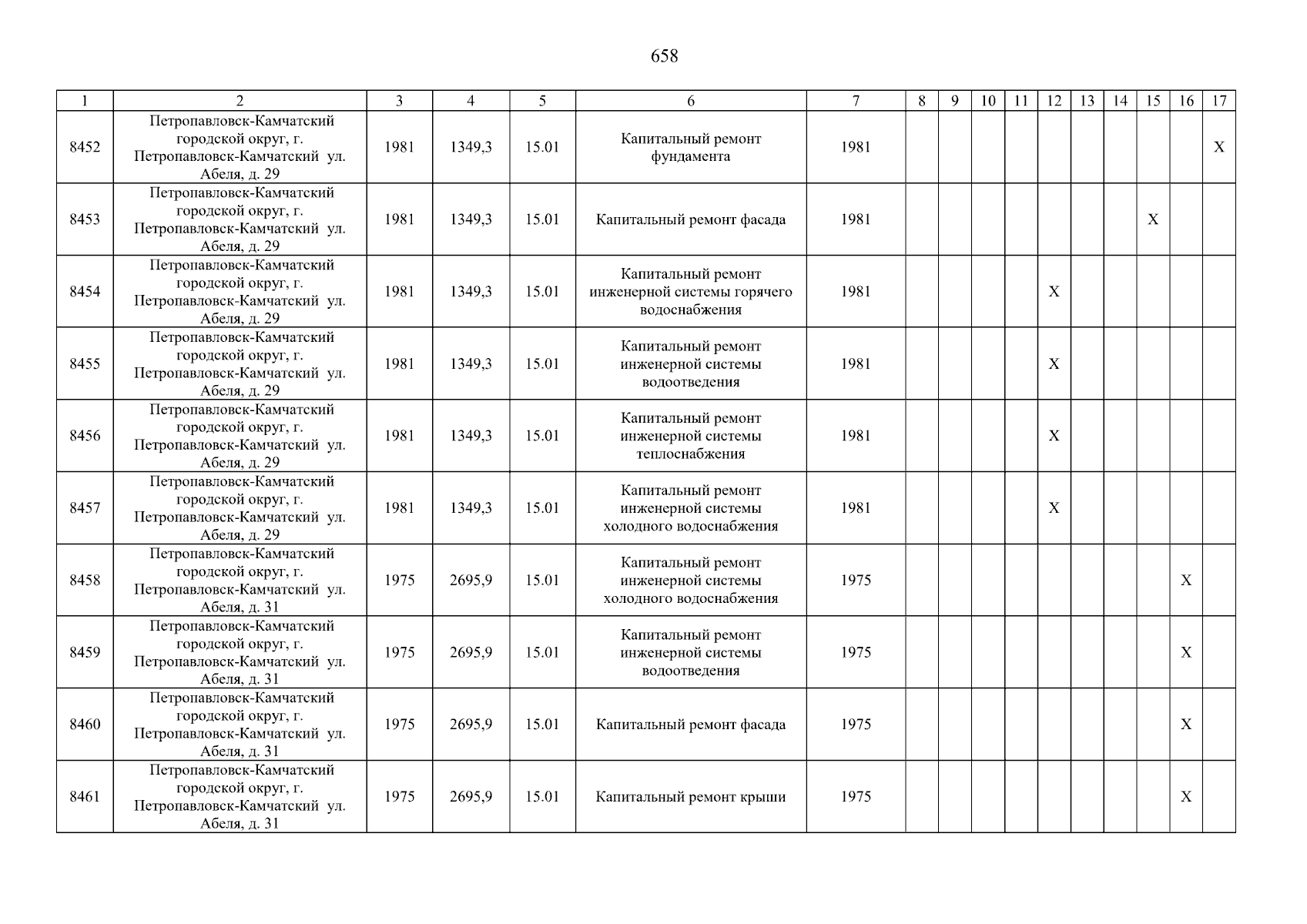 658

| 1 | 2 | 3 | 4 | 5 | 6 | 7 | 8 | 9 | 10 | 11 | 12 | 13 | 14 | 15 | 16 | 17 |
|---|---|---|---|---|---|---|---|---|---|---|---|---|---|---|---|---|
| 8452 | Петропавловск-Камчатский городской округ, г. Петропавловск-Камчатский ул. Абеля, д. 29 | 1981 | 1349,3 | 15.01 | Капитальный ремонт фундамента | 1981 | | | | | | | | | | X |
| 8453 | Петропавловск-Камчатский городской округ, г. Петропавловск-Камчатский ул. Абеля, д. 29 | 1981 | 1349,3 | 15.01 | Капитальный ремонт фасада | 1981 | | | | | | | | X | | |
| 8454 | Петропавловск-Камчатский городской округ, г. Петропавловск-Камчатский ул. Абеля, д. 29 | 1981 | 1349,3 | 15.01 | Капитальный ремонт инженерной системы горячего водоснабжения | 1981 | | | | | X | | | | | |
| 8455 | Петропавловск-Камчатский городской округ, г. Петропавловск-Камчатский ул. Абеля, д. 29 | 1981 | 1349,3 | 15.01 | Капитальный ремонт инженерной системы водоотведения | 1981 | | | | | X | | | | | |
| 8456 | Петропавловск-Камчатский городской округ, г. Петропавловск-Камчатский ул. Абеля, д. 29 | 1981 | 1349,3 | 15.01 | Капитальный ремонт инженерной системы теплоснабжения | 1981 | | | | | X | | | | | |
| 8457 | Петропавловск-Камчатский городской округ, г. Петропавловск-Камчатский ул. Абеля, д. 29 | 1981 | 1349,3 | 15.01 | Капитальный ремонт инженерной системы холодного водоснабжения | 1981 | | | | | X | | | | | |
| 8458 | Петропавловск-Камчатский городской округ, г. Петропавловск-Камчатский ул. Абеля, д. 31 | 1975 | 2695,9 | 15.01 | Капитальный ремонт инженерной системы холодного водоснабжения | 1975 | | | | | | | | | X | |
| 8459 | Петропавловск-Камчатский городской округ, г. Петропавловск-Камчатский ул. Абеля, д. 31 | 1975 | 2695,9 | 15.01 | Капитальный ремонт инженерной системы водоотведения | 1975 | | | | | | | | | X | |
| 8460 | Петропавловск-Камчатский городской округ, г. Петропавловск-Камчатский ул. Абеля, д. 31 | 1975 | 2695,9 | 15.01 | Капитальный ремонт фасада | 1975 | | | | | | | | | X | |
| 8461 | Петропавловск-Камчатский городской округ, г. Петропавловск-Камчатский ул. Абеля, д. 31 | 1975 | 2695,9 | 15.01 | Капитальный ремонт крыши | 1975 | | | | | | | | | X | |